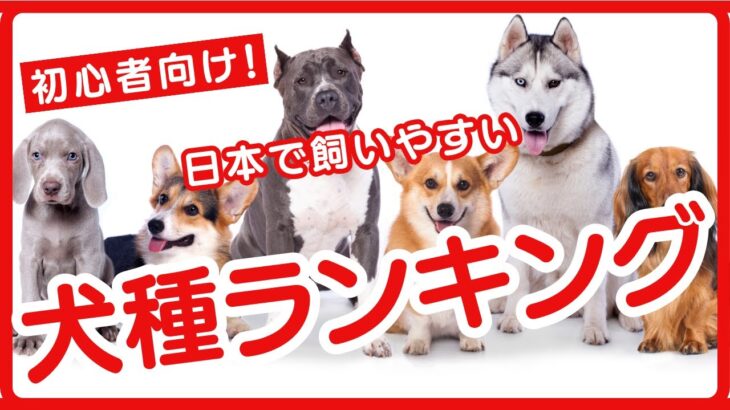 初心者向け!

日本で飼いやすい

犬種ランキング